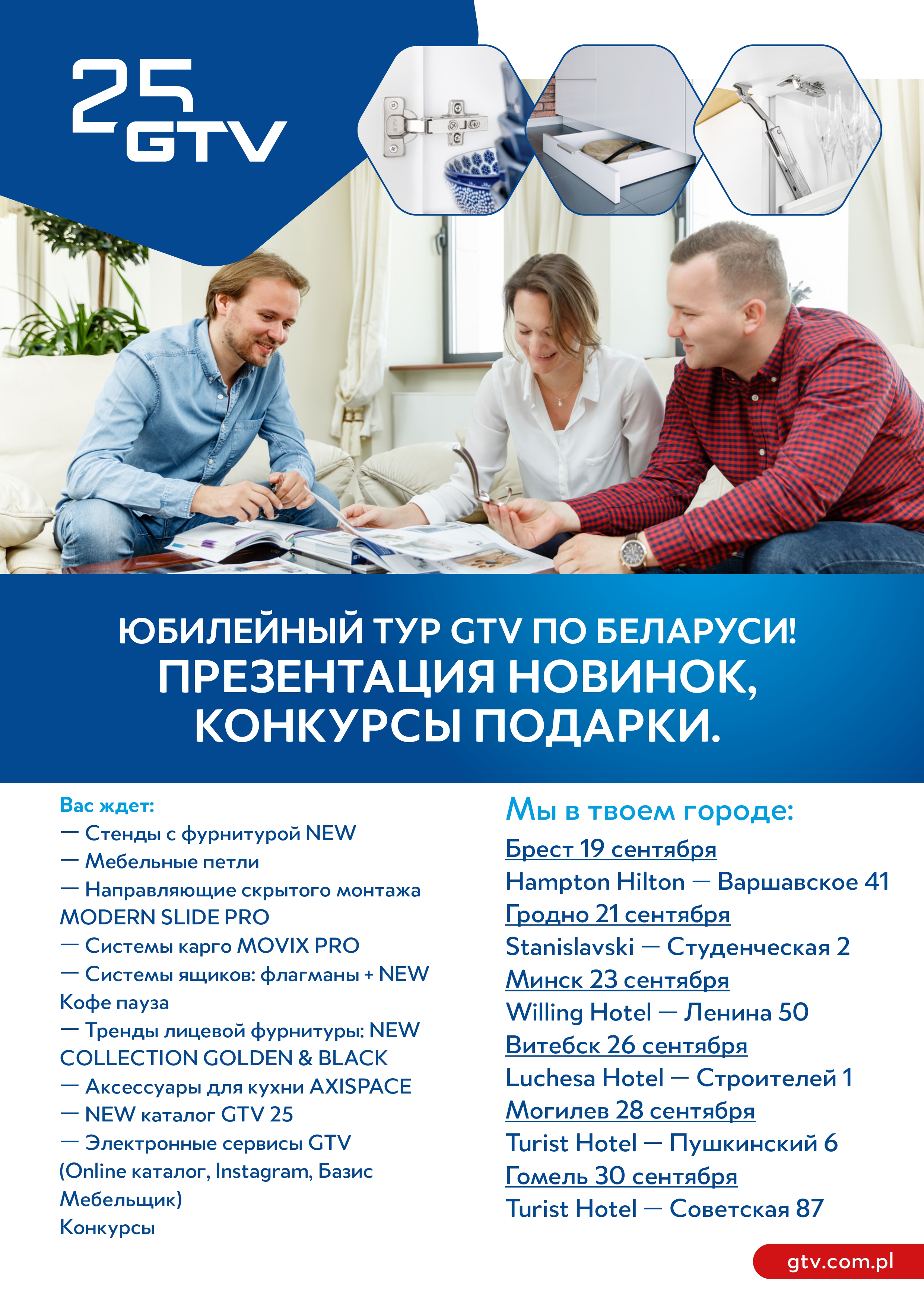 25
GTV

ЮБИЛЕЙНЫЙ ТУР GTV ПО БЕЛАРУСИ!
ПРЕЗЕНТАЦИЯ НОВИНОК,
КОНКУРСЫ ПОДАРКИ.

Вас ждет:
— Стенды с фурнитурой NEW
— Мебельные петли
— Направляющие скрытого монтажа MODERN SLIDE PRO
— Системы карго MOVIX PRO
— Системы ящиков: флагманы + NEW
Кофе пауза
— Тренды лицевой фурнитуры: NEW COLLECTION GOLDEN & BLACK
— Аксессуары для кухни AXISPACE
— NEW каталог GTV 25
— Электронные сервисы GTV (Online каталог, Instagram, Базис Мебельщик)
Конкурсы

Мы в твоем городе:
Брест 19 сентября
Hampton Hilton — Варшавское 41
Гродно 21 сентября
Stanislavski — Студенческая 2
Минск 23 сентября
Willing Hotel — Ленина 50
Витебск 26 сентября
Luchesa Hotel — Строителей 1
Могилев 28 сентября
Turist Hotel — Пушкинский 6
Гомель 30 сентября
Turist Hotel — Советская 87

gtv.com.pl